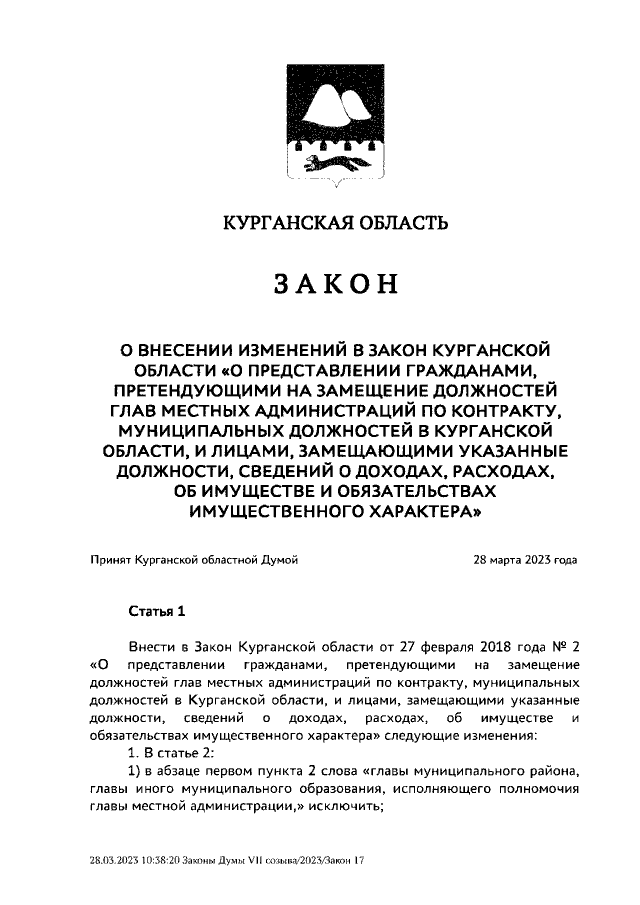 КУРГАНСКАЯ ОБЛАСТЬ

ЗАКОН

О ВНЕСЕНИИ ИЗМЕНЕНИЙ В ЗАКОН КУРГАНСКОЙ ОБЛАСТИ «О ПРЕДСТАВЛЕНИИ ГРАЖДАНАМИ, ПРЕТЕНДУЮЩИМИ НА ЗАМЕЩЕНИЕ ДОЛЖНОСТЕЙ ГЛАВ МЕСТНЫХ АДМИНИСТРАЦИЙ ПО КОНТРАКТУ, МУНИЦИПАЛЬНЫХ ДОЛЖНОСТЕЙ В КУРГАНСКОЙ ОБЛАСТИ, И ЛИЦАМИ, ЗАМЕЩАЮЩИМИ УКАЗАННЫЕ ДОЛЖНОСТИ, СВЕДЕНИЙ О ДОХОДАХ, РАСХОДАХ, ОБ ИМУЩЕСТВЕ И ОБЯЗАТЕЛЬСТВАХ ИМУЩЕСТВЕННОГО ХАРАКТЕРА»

Принят Курганской областной Думой 28 марта 2023 года

Статья 1

Внести в Закон Курганской области от 27 февраля 2018 года № 2 «О представлении гражданами, претендующими на замещение должностей глав местных администраций по контракту, муниципальных должностей в Курганской области, и лицами, замещающими указанные должности, сведений о доходах, расходах, об имуществе и обязательствах имущественного характера» следующие изменения:
1. В статье 2:
1) в абзаце первом пункта 2 слова «главы муниципального района, главы иного муниципального образования, исполняющего полномочия главы местной администрации,» исключить;

28.03.2023 10:38:20 Законы Думы VII созыва/2023/Закон 17